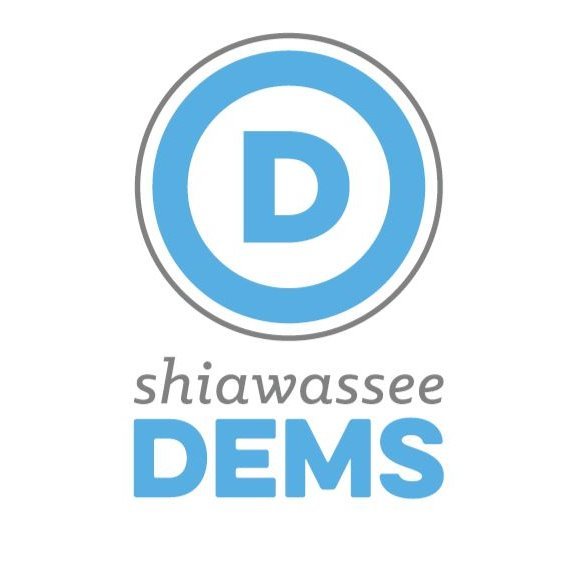 D

shiawassee
DEMS